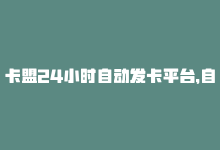 卡盟24小时自动发卡平台,自